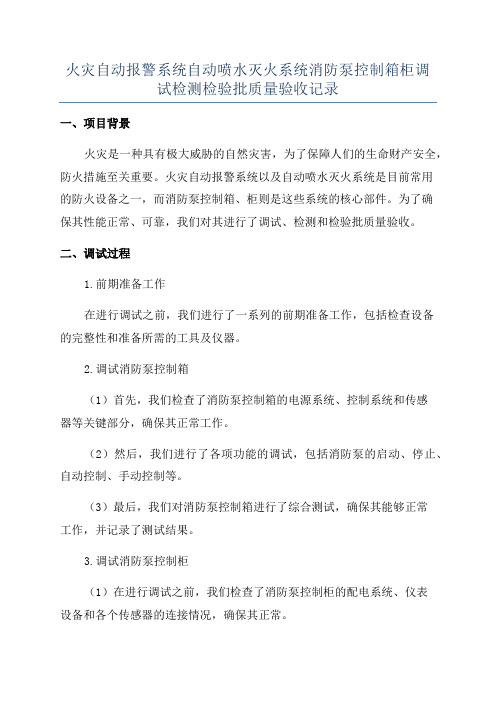 火灾自动报警系统自动喷水灭火系统消防泵控制箱柜调试检测检验批质量验收记录

一、项目背景

火灾是一种具有极大威胁的自然灾害，为了保障人们的生命财产安全，防火措施至关重要。火灾自动报警系统以及自动喷水灭火系统是目前常用的防火设备之一，而消防泵控制箱、柜则是这些系统的核心部件。为了确保其性能正常、可靠，我们对其进行了调试、检测和检验批质量验收。

二、调试过程

1.前期准备工作

在进行调试之前，我们进行了一系列的前期准备工作，包括检查设备的完整性和准备所需的工具及仪器。

2.调试消防泵控制箱

（1）首先，我们检查了消防泵控制箱的电源系统、控制系统和传感器等关键部分，确保其正常工作。

（2）然后，我们进行了各项功能的调试，包括消防泵的启动、停止、自动控制、手动控制等。

（3）最后，我们对消防泵控制箱进行了综合测试，确保其能够正常工作，并记录了测试结果。

3.调试消防泵控制柜

（1）在进行调试之前，我们检查了消防泵控制柜的配电系统、仪表设备和各个传感器的连接情况，确保其正常。